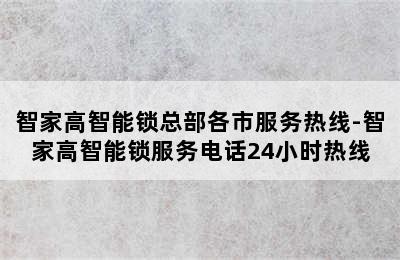 智家高智能锁总部各市服务热线-智家高智能锁服务电话24小时热线